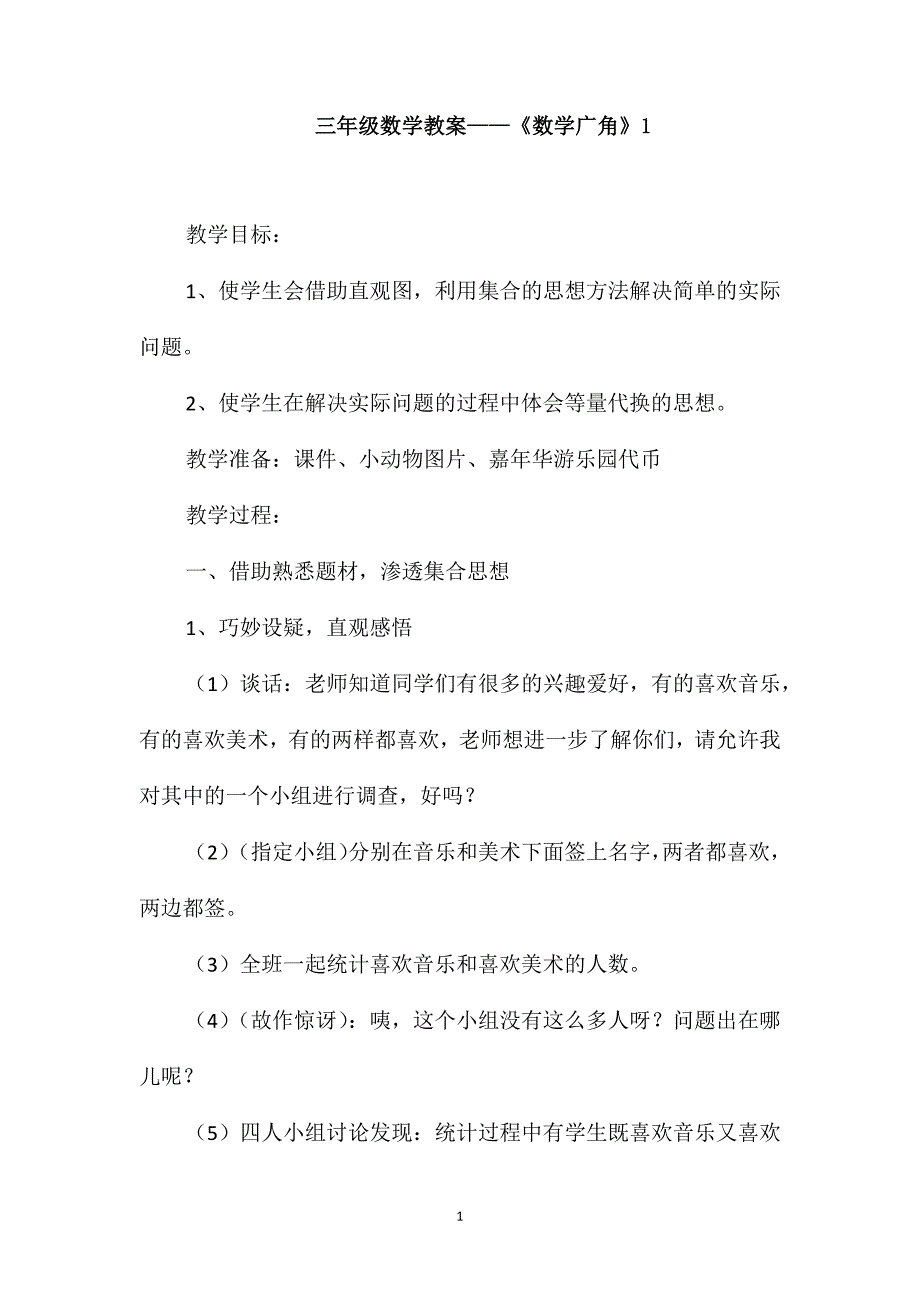 三年级数学教案——《数学广角》1

教学目标：

1、使学生会借助直观图，利用集合的思想方法解决简单的实际问题。

2、使学生在解决实际问题的过程中体会等量代换的思想。

教学准备：课件、小动物图片、嘉年华游乐园代币

教学过程：

一、借助熟悉题材，渗透集合思想

1、巧妙设疑，直观感悟

（1）谈话：老师知道同学们有很多的兴趣爱好，有的喜欢音乐，有的喜欢美术，有的两样都喜欢，老师想进一步了解你们，请允许我对其中的一个小组进行调查，好吗？

（2）(指定小组)分别在音乐和美术下面签上名字，两者都喜欢，两边都签。

（3）全班一起统计喜欢音乐和喜欢美术的人数。

（4）(故作惊讶)：咦，这个小组没有这么多人呀？问题出在哪儿呢？

（5）四人小组讨论发现：统计过程中有学生既喜欢音乐又喜欢

1